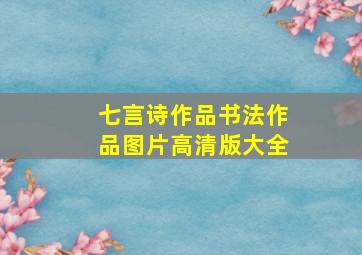 七言诗作品书法作品图片高清版大全